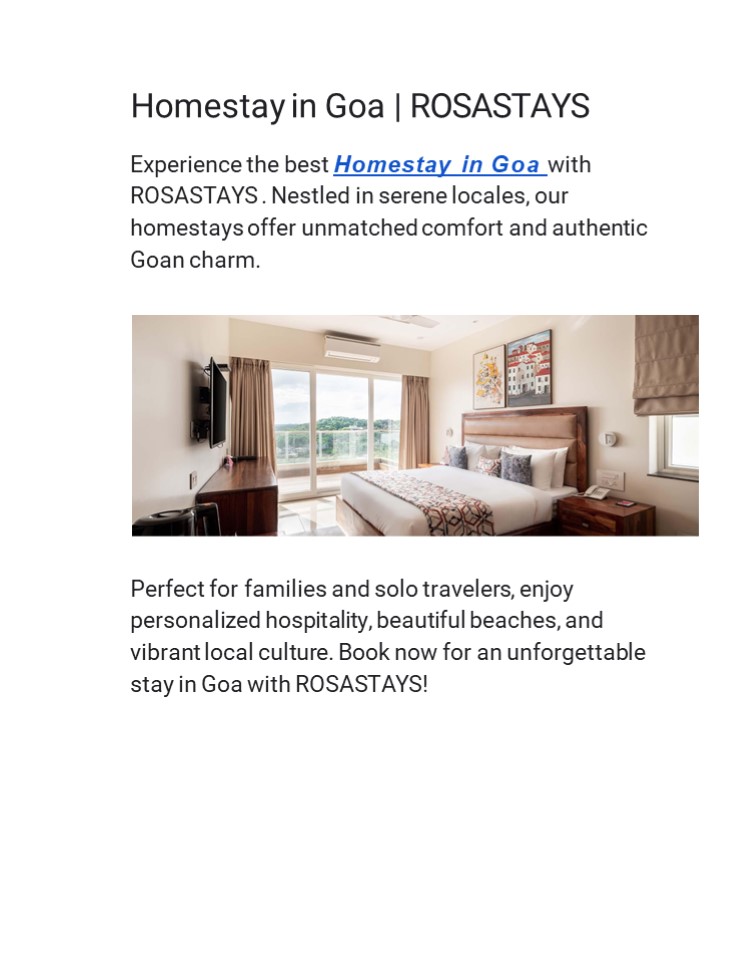 Homestay in Goa | ROSASTAYS

Experience the best Homestay in Goa with ROSASTAYS . Nestled in serene locales, our homestays offer unmatched comfort and authentic Goan charm.

Perfect for families and solo travelers, enjoy personalized hospitality, beautiful beaches, and vibrant local culture. Book now for an unforgettable stay in Goa with ROSASTAYS!